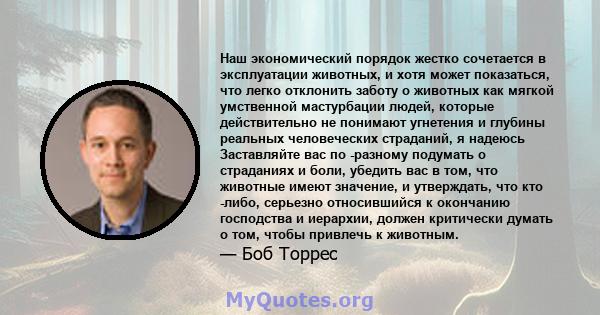 Наш экономический порядок жестко сочетается в эксплуатации животных, и хотя может показаться, что легко отклонить заботу о животных как мягкой умственной мастурбации людей, которые действительно не понимают угнетения и глубины реальных человеческих страданий, я надеюсь Заставляйте вас по -разному подумать о страданиях и боли, убедить вас в том, что животные имеют значение, и утверждать, что кто -либо, серьезно относившийся к окончанию господства и иерархии, должен критически думать о том, чтобы привлечь к животным.

— Боб Торрес

MyQuotes.org